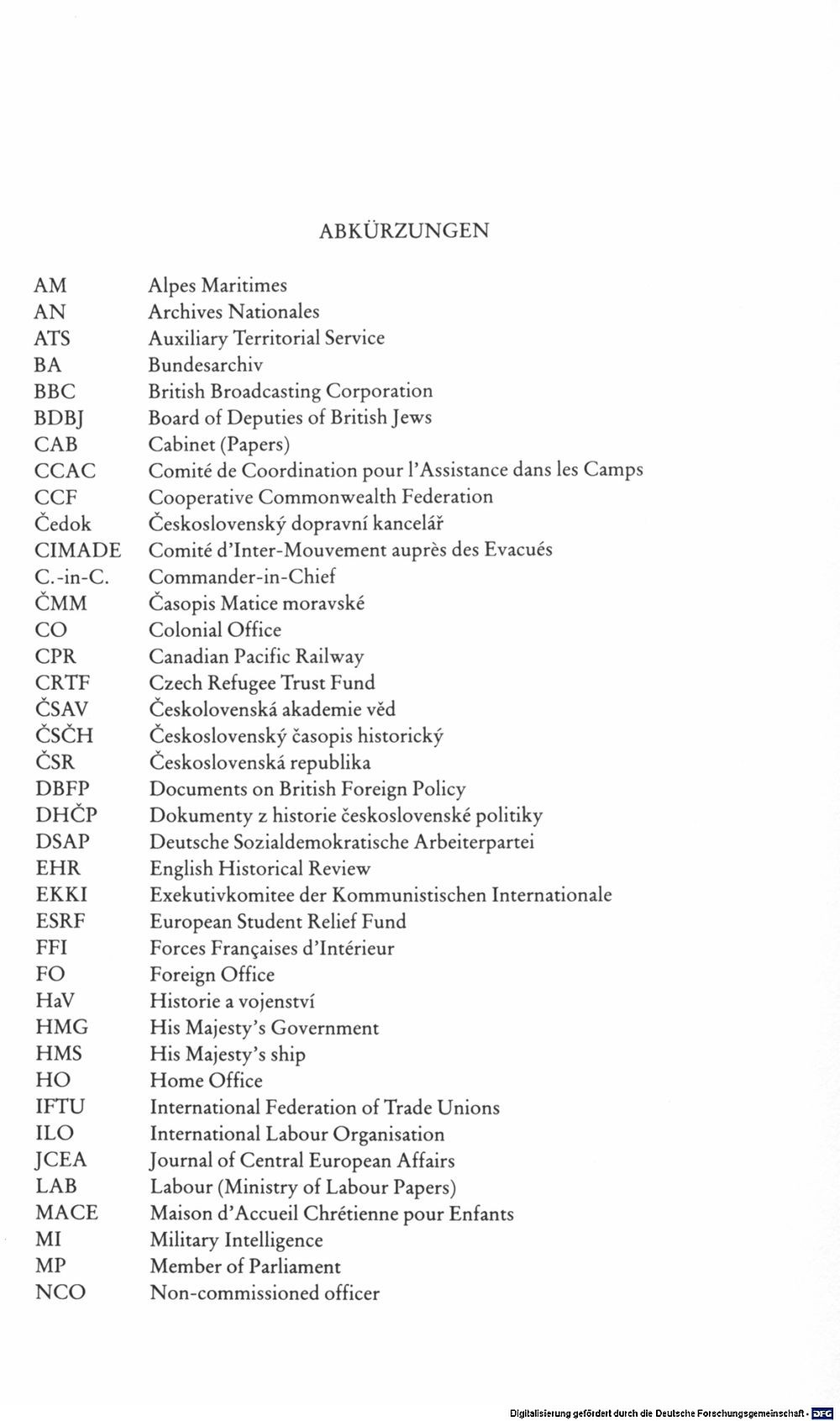 ABKÜRZUNGEN

| | |
|---|---|
| AM | Alpes Maritimes |
| AN | Archives Nationales |
| ATS | Auxiliary Territorial Service |
| BA | Bundesarchiv |
| BBC | British Broadcasting Corporation |
| BDBJ | Board of Deputies of British Jews |
| CAB | Cabinet (Papers) |
| CCAC | Comité de Coordination pour l'Assistance dans les Camps |
| CCF | Cooperative Commonwealth Federation |
| Čedok | Československý dopravní kancelář |
| CIMADE | Comité d'Inter-Mouvement auprès des Evacués |
| C.-in-C. | Commander-in-Chief |
| ČMM | Časopis Matice moravské |
| CO | Colonial Office |
| CPR | Canadian Pacific Railway |
| CRTF | Czech Refugee Trust Fund |
| ČSAV | Českolovenská akademie věd |
| ČSČH | Československý časopis historický |
| ČSR | Československá republika |
| DBFP | Documents on British Foreign Policy |
| DHČP | Dokumenty z historie československé politiky |
| DSAP | Deutsche Sozialdemokratische Arbeiterpartei |
| EHR | English Historical Review |
| EKKI | Exekutivkomitee der Kommunistischen Internationale |
| ESRF | European Student Relief Fund |
| FFI | Forces Françaises d'Intérieur |
| FO | Foreign Office |
| HaV | Historie a vojenství |
| HMG | His Majesty's Government |
| HMS | His Majesty's ship |
| HO | Home Office |
| IFTU | International Federation of Trade Unions |
| ILO | International Labour Organisation |
| JCEA | Journal of Central European Affairs |
| LAB | Labour (Ministry of Labour Papers) |
| MACE | Maison d'Accueil Chrétienne pour Enfants |
| MI | Military Intelligence |
| MP | Member of Parliament |
| NCO | Non-commissioned officer |

Digitalisierung gefördert durch die Deutsche Forschungsgemeinschaft · DFG